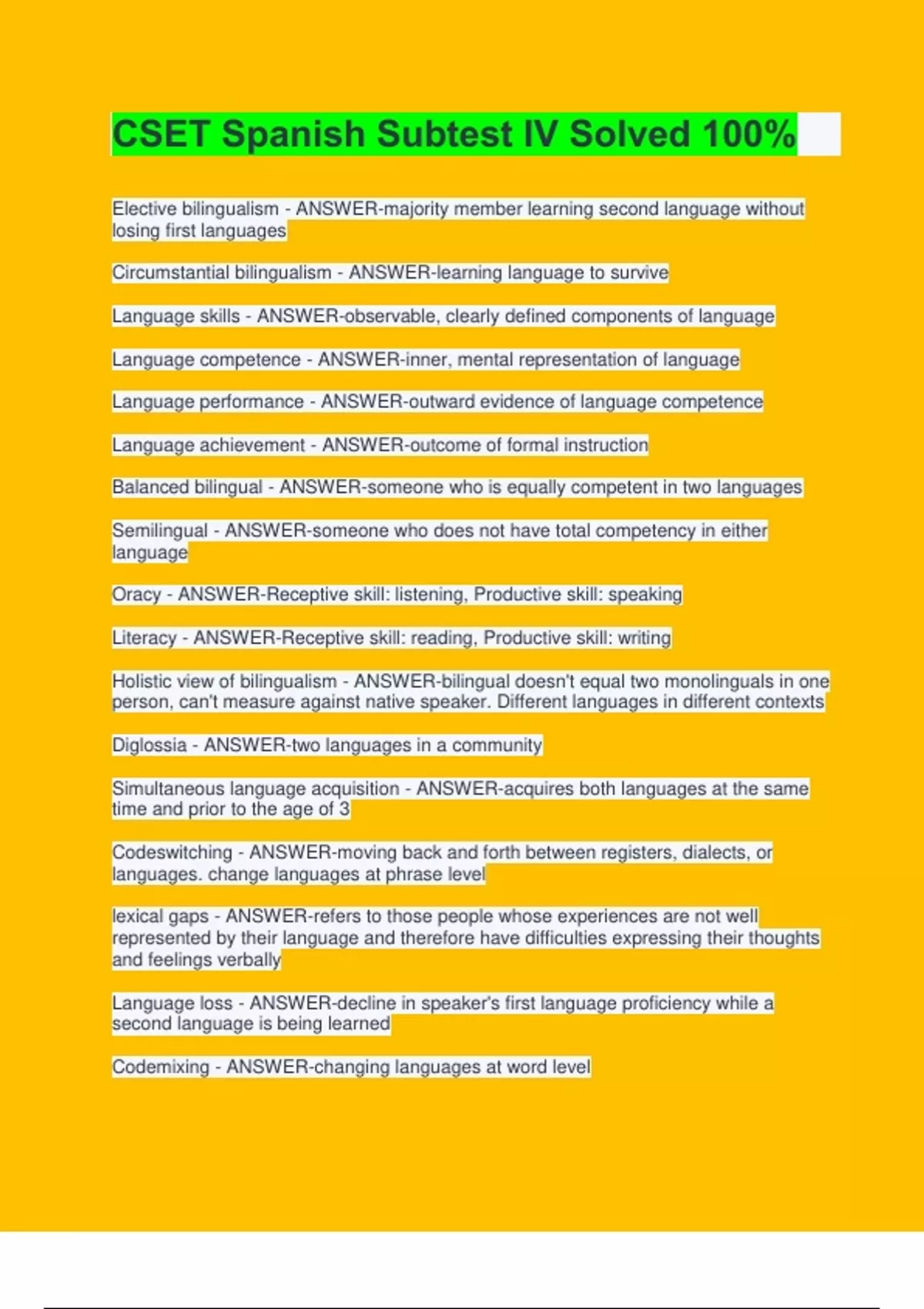 CSET Spanish Subtest IV Solved 100%

Elective bilingualism - ANSWER-majority member learning second language without losing first languages

Circumstantial bilingualism - ANSWER-learning language to survive

Language skills - ANSWER-observable, clearly defined components of language

Language competence - ANSWER-inner, mental representation of language

Language performance - ANSWER-outward evidence of language competence

Language achievement - ANSWER-outcome of formal instruction

Balanced bilingual - ANSWER-someone who is equally competent in two languages

Semilingual - ANSWER-someone who does not have total competency in either language

Oracy - ANSWER-Receptive skill: listening, Productive skill: speaking

Literacy - ANSWER-Receptive skill: reading, Productive skill: writing

Holistic view of bilingualism - ANSWER-bilingual doesn't equal two monolinguals in one person, can't measure against native speaker. Different languages in different contexts

Diglossia - ANSWER-two languages in a community

Simultaneous language acquisition - ANSWER-acquires both languages at the same time and prior to the age of 3

Codeswitching - ANSWER-moving back and forth between registers, dialects, or languages. change languages at phrase level

lexical gaps - ANSWER-refers to those people whose experiences are not well represented by their language and therefore have difficulties expressing their thoughts and feelings verbally

Language loss - ANSWER-decline in speaker's first language proficiency while a second language is being learned

Codemixing - ANSWER-changing languages at word level